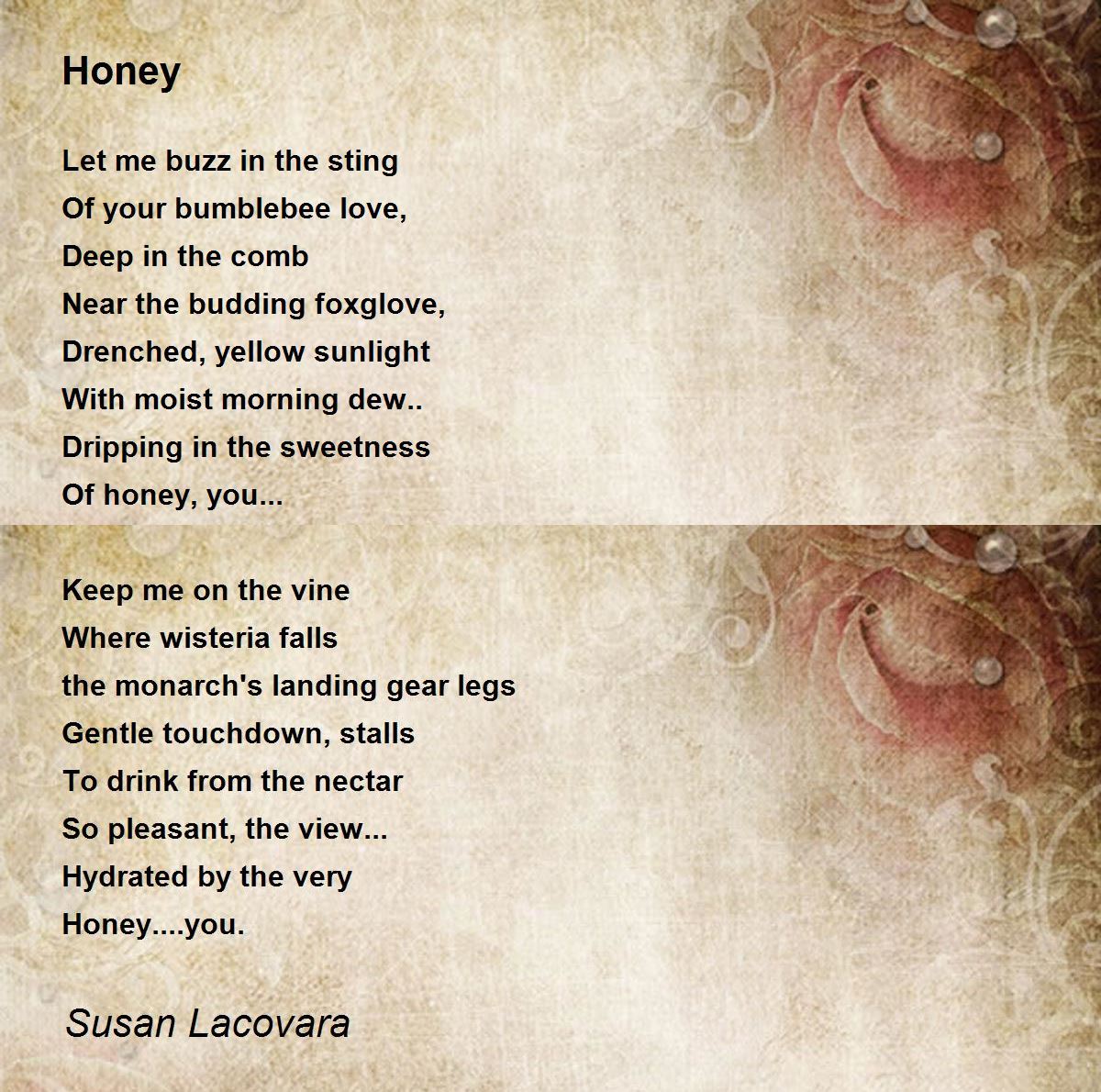 Honey

Let me buzz in the sting
Of your bumblebee love,
Deep in the comb
Near the budding foxglove,
Drenched, yellow sunlight
With moist morning dew..
Dripping in the sweetness
Of honey, you...

Keep me on the vine
Where wisteria falls
the monarch's landing gear legs
Gentle touchdown, stalls
To drink from the nectar
So pleasant, the view...
Hydrated by the very
Honey....you.

Susan Lacovara